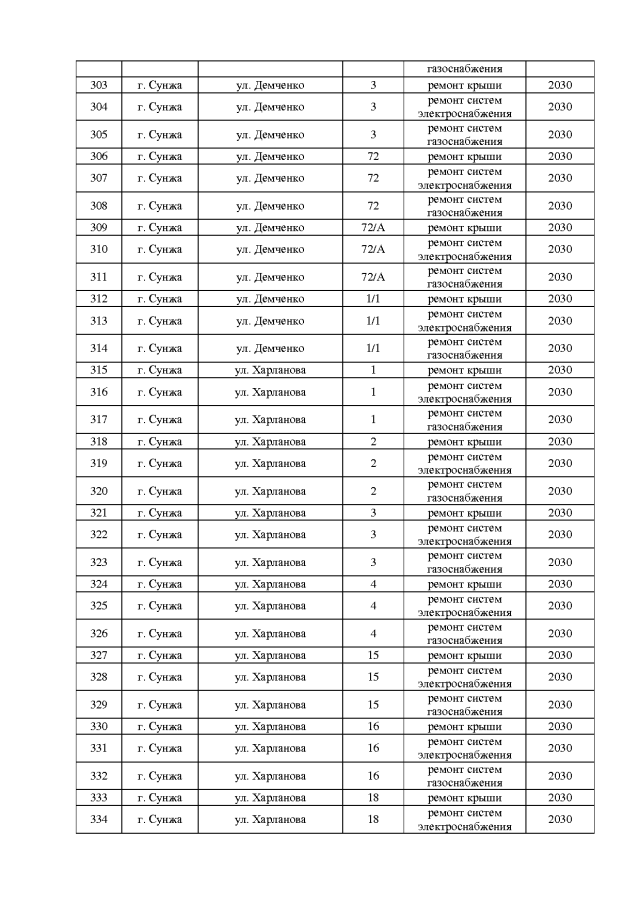 | | | | | газоснабжения | |
|---|---|---|---|---|---|
| 303 | г. Сунжа | ул. Демченко | 3 | ремонт крыши | 2030 |
| 304 | г. Сунжа | ул. Демченко | 3 | ремонт систем электроснабжения | 2030 |
| 305 | г. Сунжа | ул. Демченко | 3 | ремонт систем газоснабжения | 2030 |
| 306 | г. Сунжа | ул. Демченко | 72 | ремонт крыши | 2030 |
| 307 | г. Сунжа | ул. Демченко | 72 | ремонт систем электроснабжения | 2030 |
| 308 | г. Сунжа | ул. Демченко | 72 | ремонт систем газоснабжения | 2030 |
| 309 | г. Сунжа | ул. Демченко | 72/А | ремонт крыши | 2030 |
| 310 | г. Сунжа | ул. Демченко | 72/А | ремонт систем электроснабжения | 2030 |
| 311 | г. Сунжа | ул. Демченко | 72/А | ремонт систем газоснабжения | 2030 |
| 312 | г. Сунжа | ул. Демченко | 1/1 | ремонт крыши | 2030 |
| 313 | г. Сунжа | ул. Демченко | 1/1 | ремонт систем электроснабжения | 2030 |
| 314 | г. Сунжа | ул. Демченко | 1/1 | ремонт систем газоснабжения | 2030 |
| 315 | г. Сунжа | ул. Харланова | 1 | ремонт крыши | 2030 |
| 316 | г. Сунжа | ул. Харланова | 1 | ремонт систем электроснабжения | 2030 |
| 317 | г. Сунжа | ул. Харланова | 1 | ремонт систем газоснабжения | 2030 |
| 318 | г. Сунжа | ул. Харланова | 2 | ремонт крыши | 2030 |
| 319 | г. Сунжа | ул. Харланова | 2 | ремонт систем электроснабжения | 2030 |
| 320 | г. Сунжа | ул. Харланова | 2 | ремонт систем газоснабжения | 2030 |
| 321 | г. Сунжа | ул. Харланова | 3 | ремонт крыши | 2030 |
| 322 | г. Сунжа | ул. Харланова | 3 | ремонт систем электроснабжения | 2030 |
| 323 | г. Сунжа | ул. Харланова | 3 | ремонт систем газоснабжения | 2030 |
| 324 | г. Сунжа | ул. Харланова | 4 | ремонт крыши | 2030 |
| 325 | г. Сунжа | ул. Харланова | 4 | ремонт систем электроснабжения | 2030 |
| 326 | г. Сунжа | ул. Харланова | 4 | ремонт систем газоснабжения | 2030 |
| 327 | г. Сунжа | ул. Харланова | 15 | ремонт крыши | 2030 |
| 328 | г. Сунжа | ул. Харланова | 15 | ремонт систем электроснабжения | 2030 |
| 329 | г. Сунжа | ул. Харланова | 15 | ремонт систем газоснабжения | 2030 |
| 330 | г. Сунжа | ул. Харланова | 16 | ремонт крыши | 2030 |
| 331 | г. Сунжа | ул. Харланова | 16 | ремонт систем электроснабжения | 2030 |
| 332 | г. Сунжа | ул. Харланова | 16 | ремонт систем газоснабжения | 2030 |
| 333 | г. Сунжа | ул. Харланова | 18 | ремонт крыши | 2030 |
| 334 | г. Сунжа | ул. Харланова | 18 | ремонт систем электроснабжения | 2030 |